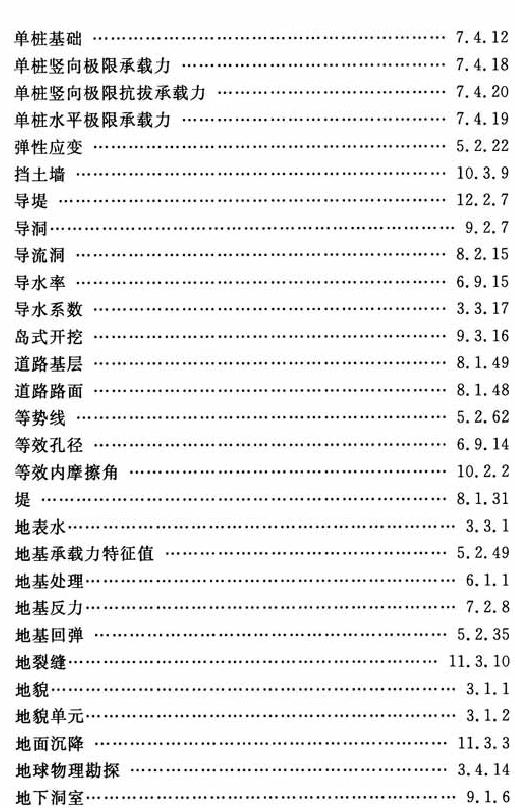 单桩基础 7.4.12
单桩竖向极限承载力 7.4.18
单桩竖向极限抗拔承载力 7.4.20
单桩水平极限承载力 7.4.19
弹性应变 5.2.22
挡土墙 10.3.9
导堤 12.2.7
导洞 9.2.7
导流洞 8.2.15
导水率 6.9.15
导水系数 3.3.17
岛式开挖 9.3.16
道路基层 8.1.49
道路路面 8.1.48
等势线 5.2.62
等效孔径 6.9.14
等效内摩擦角 10.2.2
堤 8.1.31
地表水 3.3.1
地基承载力特征值 5.2.49
地基处理 6.1.1
地基反力 7.2.8
地基回弹 5.2.35
地裂缝 11.3.10
地貌 3.1.1
地貌单元 3.1.2
地面沉降 11.3.3
地球物理勘探 3.4.14
地下洞室 9.1.6